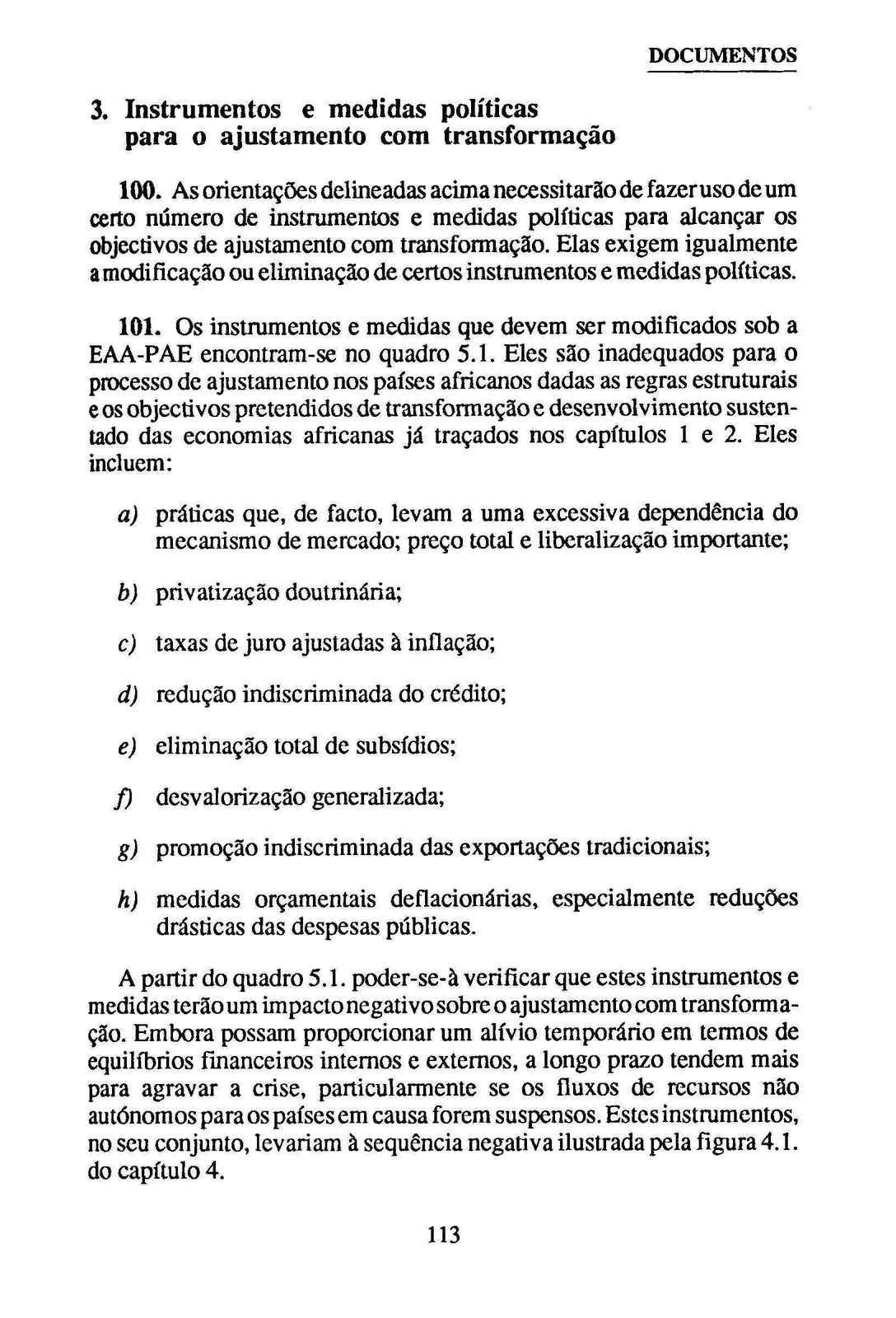 DOCUMENTOS

3. Instrumentos e medidas políticas para o ajustamento com transformação

100. As orientações delineadas acima necessitarão de fazer uso de um certo número de instrumentos e medidas políticas para alcançar os objectivos de ajustamento com transformação. Elas exigem igualmente a modificação ou eliminação de certos instrumentos e medidas políticas.

101. Os instrumentos e medidas que devem ser modificados sob a EAA-PAE encontram-se no quadro 5.1. Eles são inadequados para o processo de ajustamento nos países africanos dadas as regras estruturais e os objectivos pretendidos de transformação e desenvolvimento sustentado das economias africanas já traçados nos capítulos 1 e 2. Eles incluem:

a) práticas que, de facto, levam a uma excessiva dependência do mecanismo de mercado; preço total e liberalização importante;

b) privatização doutrinária;

c) taxas de juro ajustadas à inflação;

d) redução indiscriminada do crédito;

e) eliminação total de subsídios;

f) desvalorização generalizada;

g) promoção indiscriminada das exportações tradicionais;

h) medidas orçamentais deflacionárias, especialmente reduções drásticas das despesas públicas.

A partir do quadro 5.1. poder-se-à verificar que estes instrumentos e medidas terão um impacto negativo sobre o ajustamento com transformação. Embora possam proporcionar um alívio temporário em termos de equilíbrios financeiros internos e externos, a longo prazo tendem mais para agravar a crise, particularmente se os fluxos de recursos não autónomos para os países em causa forem suspensos. Estes instrumentos, no seu conjunto, levariam à sequência negativa ilustrada pela figura 4.1. do capítulo 4.

113